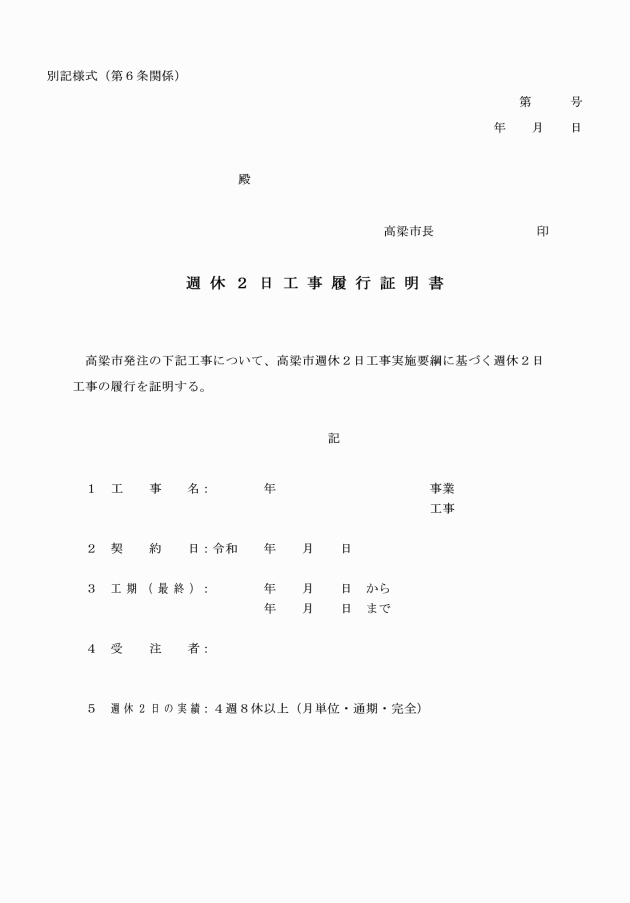 別記様式（第６条関係）

第　　号
年　月　日

殿

高梁市長　　　　　印

週休２日工事履行証明書

高梁市発注の下記工事について、高梁市週休２日工事実施要綱に基づく週休２日工事の履行を証明する。

記

１　工　事　名：　　年　　　　　　事業
工事

２　契　約　日：令和　年　月　日

３　工期（最終）：　年　月　日　から
年　月　日　まで

４　受　注　者：

５　週休２日の実績：４週８休以上（月単位・通期・完全）